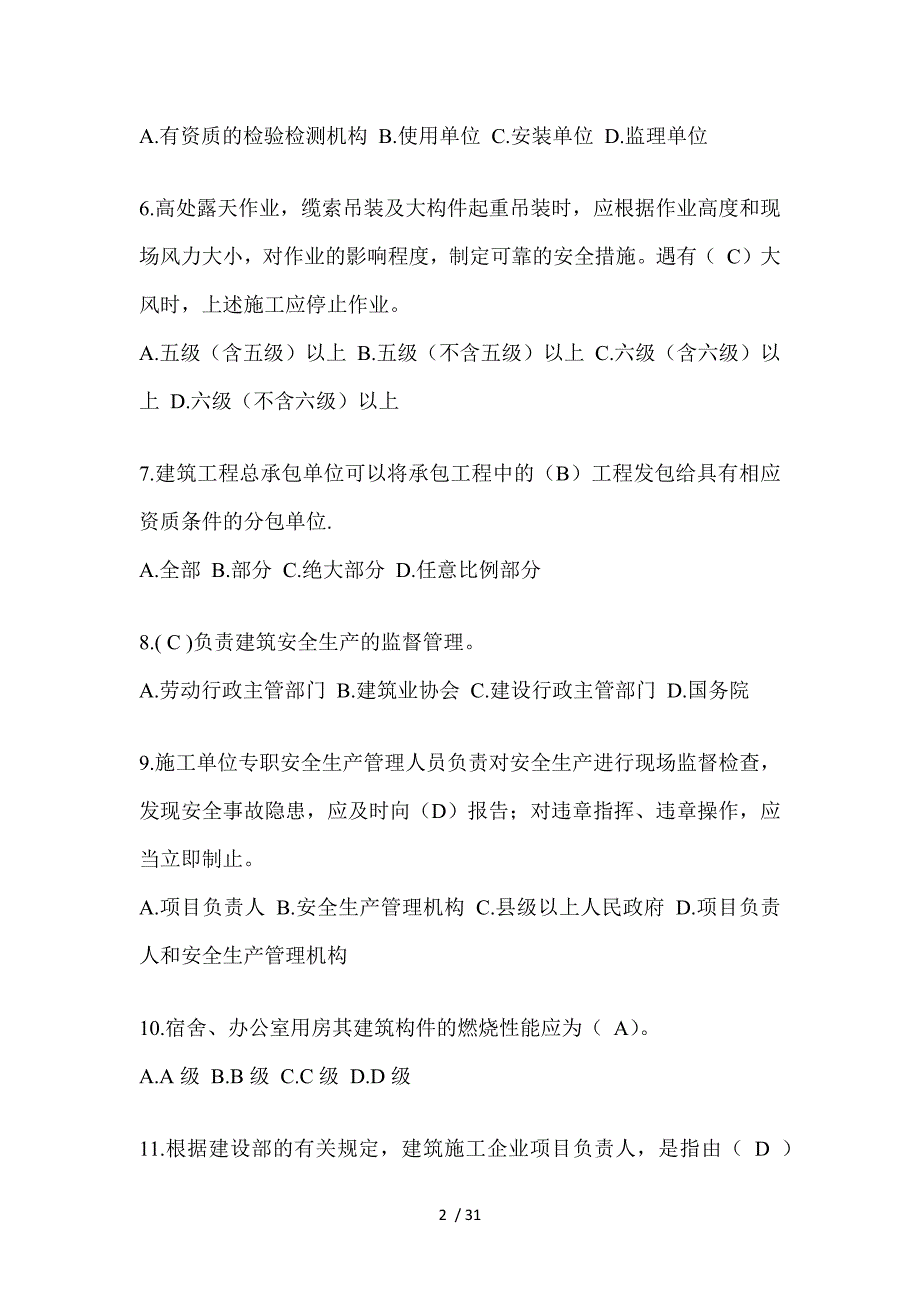 A.有资质的检验检测机构 B.使用单位 C.安装单位 D.监理单位

6.高处露天作业，缆索吊装及大构件起重吊装时，应根据作业高度和现场风力大小，对作业的影响程度，制定可靠的安全措施。遇有（ C）大风时，上述施工应停止作业。

A.五级（含五级）以上 B.五级（不含五级）以上 C.六级（含六级）以上 D.六级（不含六级）以上

7.建筑工程总承包单位可以将承包工程中的（B）工程发包给具有相应资质条件的分包单位.

A.全部 B.部分 C.绝大部分 D.任意比例部分

8.( C )负责建筑安全生产的监督管理。

A.劳动行政主管部门 B.建筑业协会 C.建设行政主管部门 D.国务院

9.施工单位专职安全生产管理人员负责对安全生产进行现场监督检查，发现安全事故隐患，应及时向（D）报告；对违章指挥、违章操作，应当立即制止。

A.项目负责人 B.安全生产管理机构 C.县级以上人民政府 D.项目负责人和安全生产管理机构

10.宿舍、办公室用房其建筑构件的燃烧性能应为（ A）。

A.A 级 B.B 级 C.C 级 D.D 级

11.根据建设部的有关规定，建筑施工企业项目负责人，是指由（ D ）

2 / 31